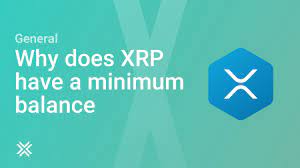 General
Why does XRP have a minimum balance